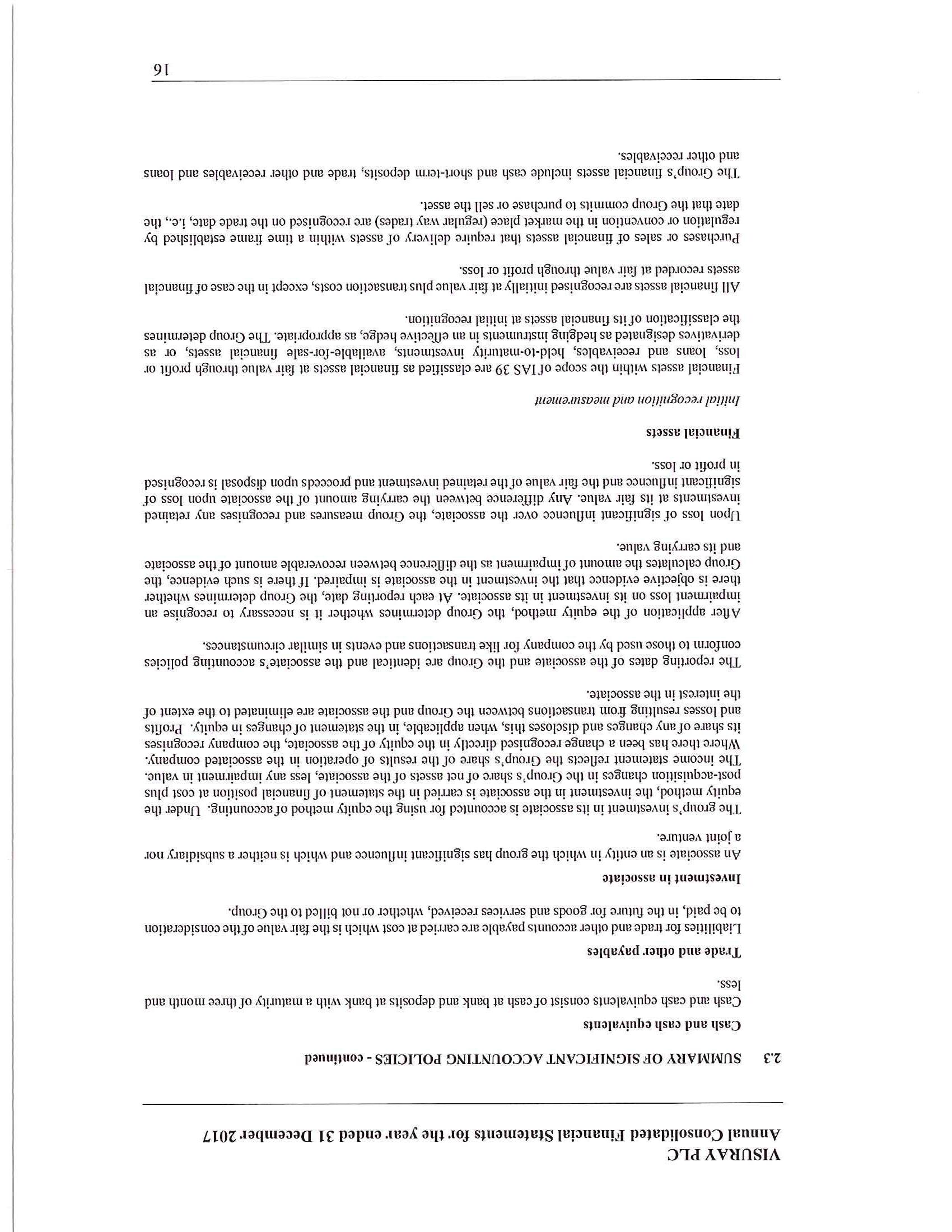 VISURAY PLC
Annual Consolidated Financial Statements for the year ended 31 December 2017

2.3 SUMMARY OF SIGNIFICANT ACCOUNTING POLICIES - continued

Cash and cash equivalents

Cash and cash equivalents consist of cash at bank and deposits at bank with a maturity of three month and less.

Trade and other payables

Liabilities for trade and other accounts payable are carried at cost which is the fair value of the consideration to be paid, in the future for goods and services received, whether or not billed to the Group.

Investment in associate

An associate is an entity in which the group has significant influence and which is neither a subsidiary nor a joint venture.

The group's investment in its associate is accounted for using the equity method of accounting. Under the equity method, the investment in the associate is carried in the statement of financial position at cost plus post-acquisition changes in the Group's share of net assets of the associate, less any impairment in value. The income statement reflects the Group's share of the results of operation in the associated company. Where there has been a change recognised directly in the equity of the associate, the company recognises its share of any changes and discloses this, when applicable, in the statement of changes in equity. Profits and losses resulting from transactions between the Group and the associate are eliminated to the extent of the interest in the associate.

The reporting dates of the associate and the Group are identical and the associate's accounting policies conform to those used by the company for like transactions and events in similar circumstances.

After application of the equity method, the Group determines whether it is necessary to recognise an impairment loss on its investment in its associate. At each reporting date, the Group determines whether there is objective evidence that the investment in the associate is impaired. If there is such evidence, the Group calculates the amount of impairment as the difference between recoverable amount of the associate and its carrying value.

Upon loss of significant influence over the associate, the Group measures and recognises any retained investments at its fair value. Any difference between the carrying amount of the associate upon loss of significant influence and the fair value of the retained investment and proceeds upon disposal is recognised in profit or loss.

Financial assets

Initial recognition and measurement

Financial assets within the scope of IAS 39 are classified as financial assets at fair value through profit or loss, loans and receivables, held-to-maturity investments, available-for-sale financial assets, or as derivatives designated as hedging instruments in an effective hedge, as appropriate. The Group determines the classification of its financial assets at initial recognition.

All financial assets are recognised initially at fair value plus transaction costs, except in the case of financial assets recorded at fair value through profit or loss.

Purchases or sales of financial assets that require delivery of assets within a time frame established by regulation or convention in the market place (regular way trades) are recognised on the trade date, i.e., the date that the Group commits to purchase or sell the asset.

The Group's financial assets include cash and short-term deposits, trade and other receivables and loans and other receivables.

16